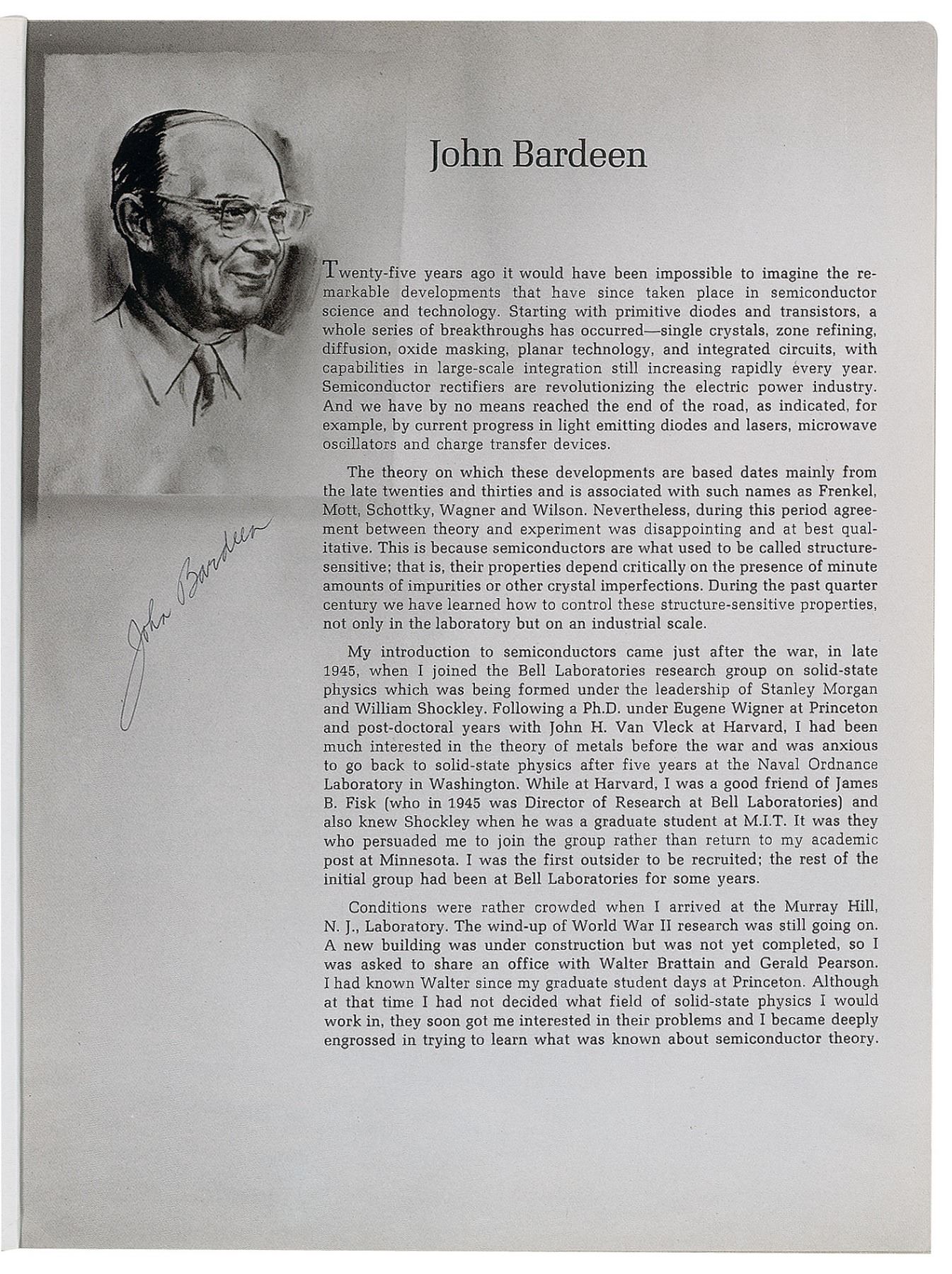 John Bardeen

John Bardeen

Twenty-five years ago it would have been impossible to imagine the remarkable developments that have since taken place in semiconductor science and technology. Starting with primitive diodes and transistors, a whole series of breakthroughs has occurred—single crystals, zone refining, diffusion, oxide masking, planar technology, and integrated circuits, with capabilities in large-scale integration still increasing rapidly every year. Semiconductor rectifiers are revolutionizing the electric power industry. And we have by no means reached the end of the road, as indicated, for example, by current progress in light emitting diodes and lasers, microwave oscillators and charge transfer devices.

The theory on which these developments are based dates mainly from the late twenties and thirties and is associated with such names as Frenkel, Mott, Schottky, Wagner and Wilson. Nevertheless, during this period agreement between theory and experiment was disappointing and at best qualitative. This is because semiconductors are what used to be called structure-sensitive; that is, their properties depend critically on the presence of minute amounts of impurities or other crystal imperfections. During the past quarter century we have learned how to control these structure-sensitive properties, not only in the laboratory but on an industrial scale.

My introduction to semiconductors came just after the war, in late 1945, when I joined the Bell Laboratories research group on solid-state physics which was being formed under the leadership of Stanley Morgan and William Shockley. Following a Ph.D. under Eugene Wigner at Princeton and post-doctoral years with John H. Van Vleck at Harvard, I had been much interested in the theory of metals before the war and was anxious to go back to solid-state physics after five years at the Naval Ordnance Laboratory in Washington. While at Harvard, I was a good friend of James B. Fisk (who in 1945 was Director of Research at Bell Laboratories) and also knew Shockley when he was a graduate student at M.I.T. It was they who persuaded me to join the group rather than return to my academic post at Minnesota. I was the first outsider to be recruited; the rest of the initial group had been at Bell Laboratories for some years.

Conditions were rather crowded when I arrived at the Murray Hill, N. J., Laboratory. The wind-up of World War II research was still going on. A new building was under construction but was not yet completed, so I was asked to share an office with Walter Brattain and Gerald Pearson. I had known Walter since my graduate student days at Princeton. Although at that time I had not decided what field of solid-state physics I would work in, they soon got me interested in their problems and I became deeply engrossed in trying to learn what was known about semiconductor theory.